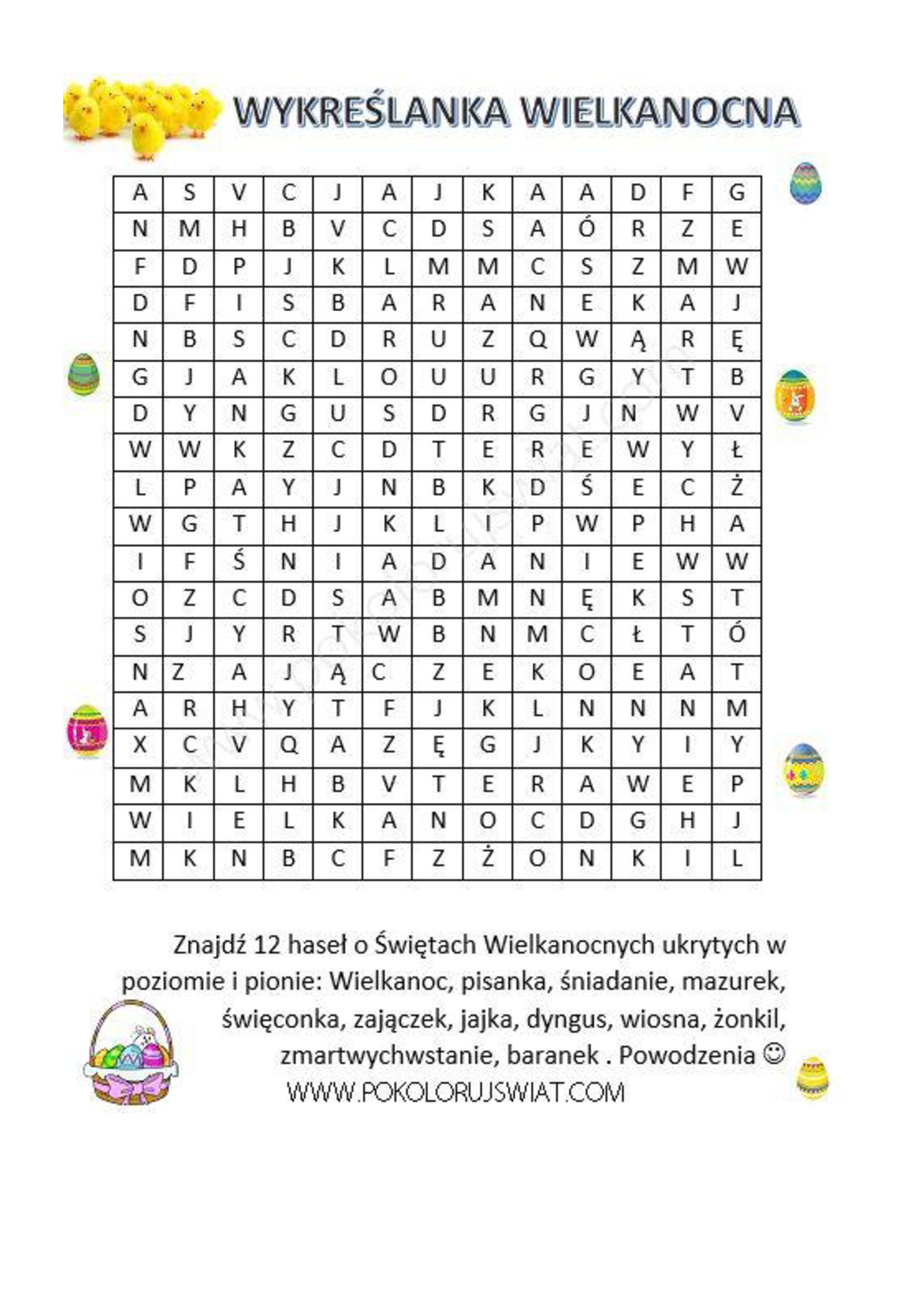 WYKREŚLANKA WIELKANOCNA

| A | S | V | C | J | A | J | K | A | A | D | F | G |
|---|---|---|---|---|---|---|---|---|---|---|---|---|
| N | M | H | B | V | C | D | S | A | Ó | R | Z | E |
| F | D | P | J | K | L | M | M | C | S | Z | M | W |
| D | F | I | S | B | A | R | A | N | E | K | A | J |
| N | B | S | C | D | R | U | Z | Q | W | Ą | R | Ę |
| G | J | A | K | L | O | U | U | R | G | Y | T | B |
| D | Y | N | G | U | S | D | R | G | J | N | W | V |
| W | W | K | Z | C | D | T | E | R | E | W | Y | Ł |
| L | P | A | Y | J | N | B | K | D | Ś | E | C | Ż |
| W | G | T | H | J | K | L | I | P | W | P | H | A |
| I | F | Ś | N | I | A | D | A | N | I | E | W | W |
| O | Z | C | D | S | A | B | M | N | Ę | K | S | T |
| S | J | Y | R | T | W | B | N | M | C | Ł | T | Ó |
| N | Z | A | J | Ą | C | Z | E | K | O | E | A | T |
| A | R | H | Y | T | F | J | K | L | N | N | N | M |
| X | C | V | Q | A | Z | Ę | G | J | K | Y | I | Y |
| M | K | L | H | B | V | T | E | R | A | W | E | P |
| W | I | E | L | K | A | N | O | C | D | G | H | J |
| M | K | N | B | C | F | Z | Ż | O | N | K | I | L |

Znajdź 12 haseł o Świętach Wielkanocnych ukrytych w poziomie i pionie: Wielkanoc, pisanka, śniadanie, mazurek, święconka, zajączek, jajka, dyngus, wiosna, żonkil, zmartwychwstanie, baranek . Powodzenia ☺

WWW.POKOLORUJSWIAT.COM